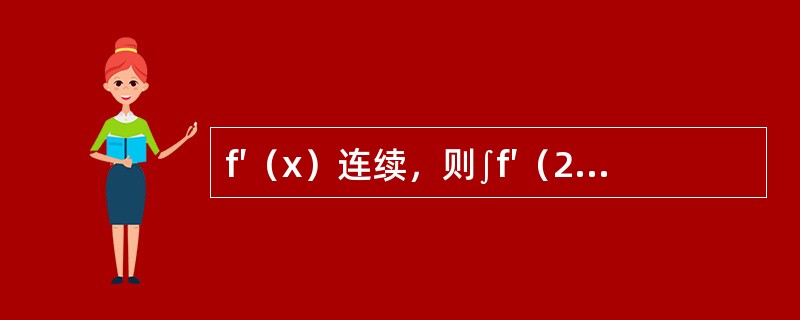 f′（x）连续，则∫f′（2...